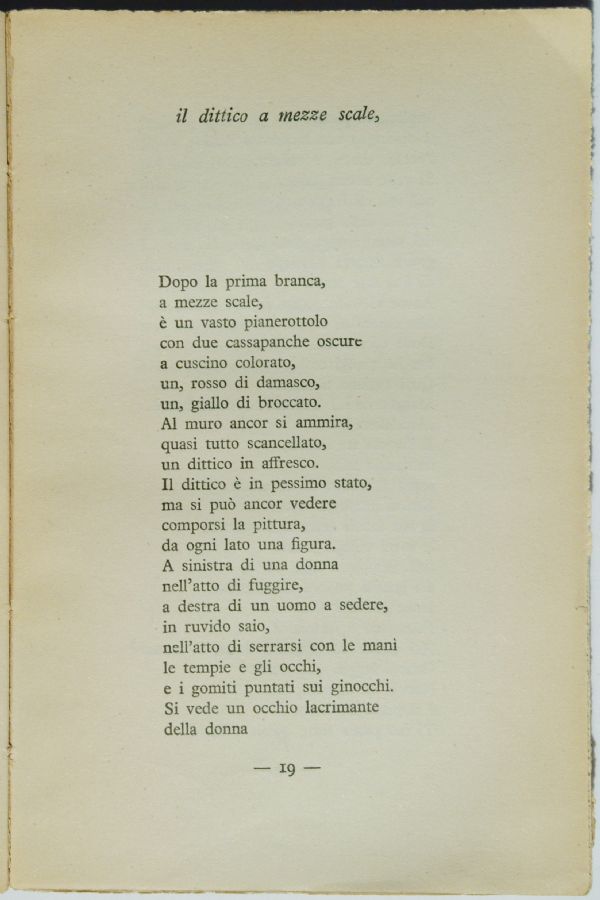 il dittico a mezze scale,

Dopo la prima branca,
a mezze scale,
è un vasto pianerottolo
con due cassapanche oscure
a cuscino colorato,
un, rosso di damasco,
un, giallo di broccato.
Al muro ancor si ammira,
quasi tutto scancellato,
un dittico in affresco.
Il dittico è in pessimo stato,
ma si può ancor vedere
comporsi la pittura,
da ogni lato una figura.
A sinistra di una donna
nell'atto di fuggire,
a destra di un uomo a sedere,
in ruvido saio,
nell'atto di serrarsi con le mani
le tempie e gli occhi,
e i gomiti puntati sui ginocchi.
Si vede un occhio lacrimante
della donna

— 19 —